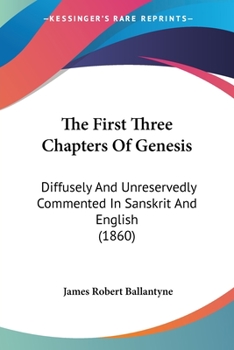 —KESSINGER'S RARE REPRINTS—

The First Three Chapters Of Genesis

Diffusely And Unreservedly Commented In Sanskrit And English
(1860)

James Robert Ballantyne